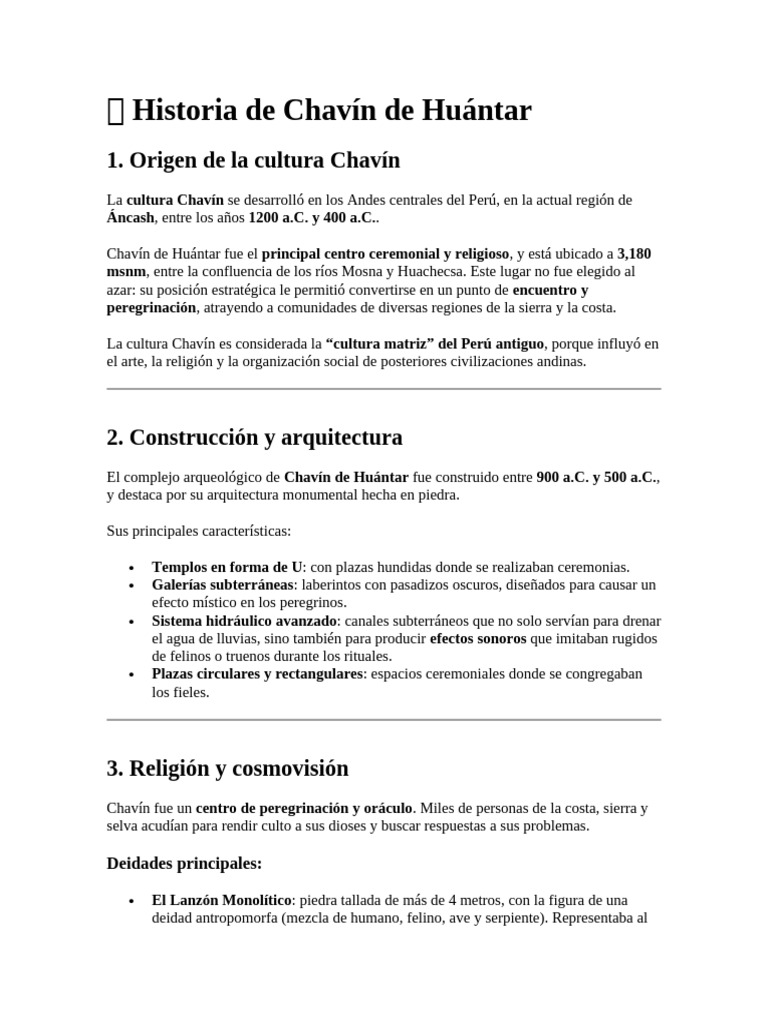 Historia de Chavín de Huántar

1. Origen de la cultura Chavín

La cultura Chavín se desarrolló en los Andes centrales del Perú, en la actual región de Áncash, entre los años 1200 a.C. y 400 a.C..

Chavín de Huántar fue el principal centro ceremonial y religioso, y está ubicado a 3,180 msnm, entre la confluencia de los ríos Mosna y Huachecsa. Este lugar no fue elegido al azar: su posición estratégica le permitió convertirse en un punto de encuentro y peregrinación, atrayendo a comunidades de diversas regiones de la sierra y la costa.

La cultura Chavín es considerada la "cultura matriz" del Perú antiguo, porque influyó en el arte, la religión y la organización social de posteriores civilizaciones andinas.

2. Construcción y arquitectura

El complejo arqueológico de Chavín de Huántar fue construido entre 900 a.C. y 500 a.C., y destaca por su arquitectura monumental hecha en piedra.

Sus principales características:

• Templos en forma de U: con plazas hundidas donde se realizaban ceremonias.
• Galerías subterráneas: laberintos con pasadizos oscuros, diseñados para causar un efecto místico en los peregrinos.
• Sistema hidráulico avanzado: canales subterráneos que no solo servían para drenar el agua de lluvias, sino también para producir efectos sonoros que imitaban rugidos de felinos o truenos durante los rituales.
• Plazas circulares y rectangulares: espacios ceremoniales donde se congregaban los fieles.

3. Religión y cosmovisión

Chavín fue un centro de peregrinación y oráculo. Miles de personas de la costa, sierra y selva acudían para rendir culto a sus dioses y buscar respuestas a sus problemas.

Deidades principales:

• El Lanzón Monolítico: piedra tallada de más de 4 metros, con la figura de una deidad antropomorfa (mezcla de humano, felino, ave y serpiente). Representaba al